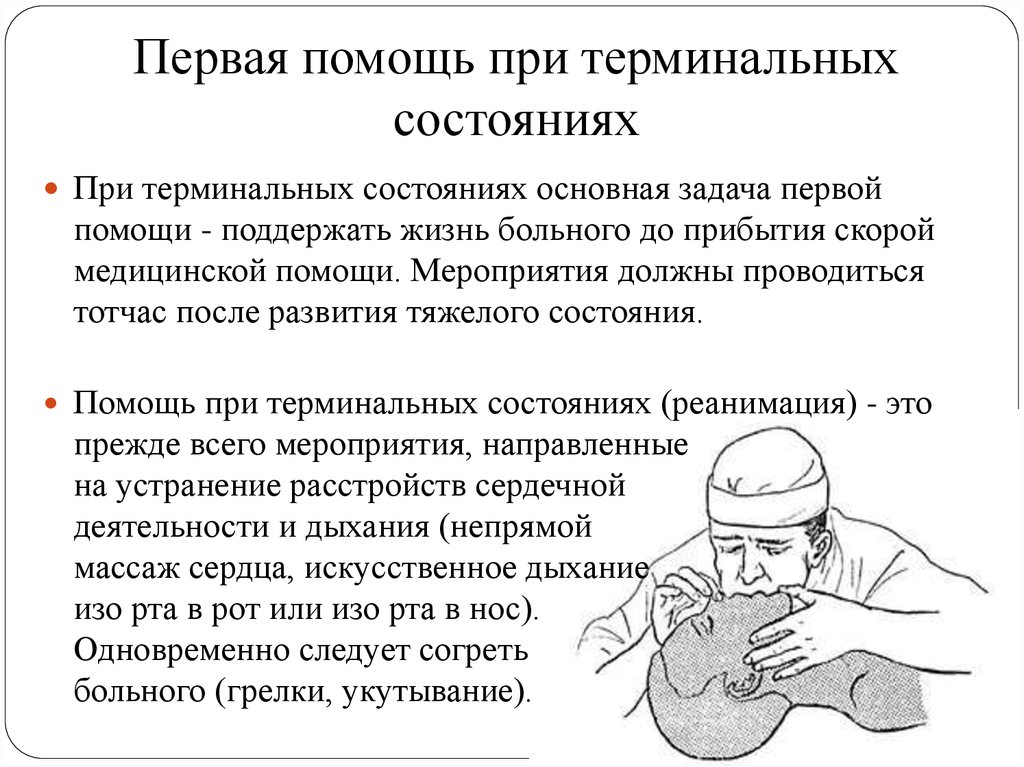 Первая помощь при терминальных состояниях

При терминальных состояниях основная задача первой помощи - поддержать жизнь больного до прибытия скорой медицинской помощи. Мероприятия должны проводиться тотчас после развития тяжелого состояния.

Помощь при терминальных состояниях (реанимация) - это прежде всего мероприятия, направленные на устранение расстройств сердечной деятельности и дыхания (непрямой массаж сердца, искусственное дыхание изо рта в рот или изо рта в нос). Одновременно следует согреть больного (грелки, укутывание).